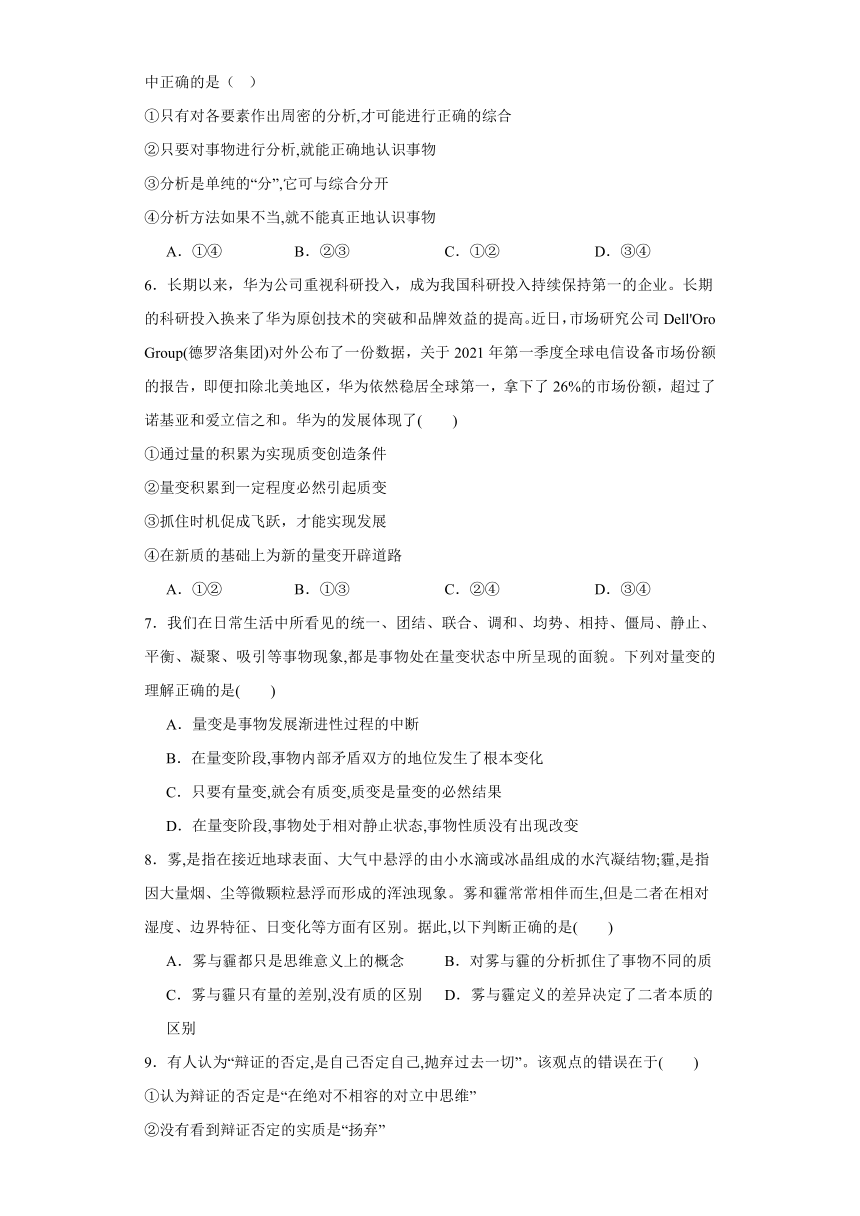 中正确的是（   ）

①只有对各要素作出周密的分析,才可能进行正确的综合

②只要对事物进行分析,就能正确地认识事物

③分析是单纯的“分”,它可与综合分开

④分析方法如果不当,就不能真正地认识事物

A．①④　　B．②③　　C．①②　　D．③④

6．长期以来，华为公司重视科研投入，成为我国科研投入持续保持第一的企业。长期的科研投入换来了华为原创技术的突破和品牌效益的提高。近日，市场研究公司 Dell'Oro Group(德罗洛集团)对外公布了一份数据，关于 2021 年第一季度全球电信设备市场份额的报告，即便扣除北美地区，华为依然稳居全球第一，拿下了 26%的市场份额，超过了诺基亚和爱立信之和。华为的发展体现了(　　)

①通过量的积累为实现质变创造条件

②量变积累到一定程度必然引起质变

③抓住时机促成飞跃，才能实现发展

④在新质的基础上为新的量变开辟道路

A．①②　　B．①③　　C．②④　　D．③④

7．我们在日常生活中所看见的统一、团结、联合、调和、均势、相持、僵局、静止、平衡、凝聚、吸引等事物现象,都是事物处在量变状态中所呈现的面貌。下列对量变的理解正确的是(　　)

A．量变是事物发展渐进性过程的中断

B．在量变阶段,事物内部矛盾双方的地位发生了根本变化

C．只要有量变,就会有质变,质变是量变的必然结果

D．在量变阶段,事物处于相对静止状态,事物性质没有出现改变

8．雾，是指在接近地球表面、大气中悬浮的由小水滴或冰晶组成的水汽凝结物;霾，是指因大量烟、尘等微颗粒悬浮而形成的浑浊现象。雾和霾常常相伴而生,但是二者在相对湿度、边界特征、日变化等方面有区别。据此,以下判断正确的是(　　)

A．雾与霾都只是思维意义上的概念　　B．对雾与霾的分析抓住了事物不同的质

C．雾与霾只有量的差别,没有质的区别　　D．雾与霾定义的差异决定了二者本质的区别

9．有人认为“辩证的否定,是自己否定自己,抛弃过去一切”。该观点的错误在于(　　)

①认为辩证的否定是“在绝对不相容的对立中思维”

②没有看到辩证否定的实质是“扬弃”